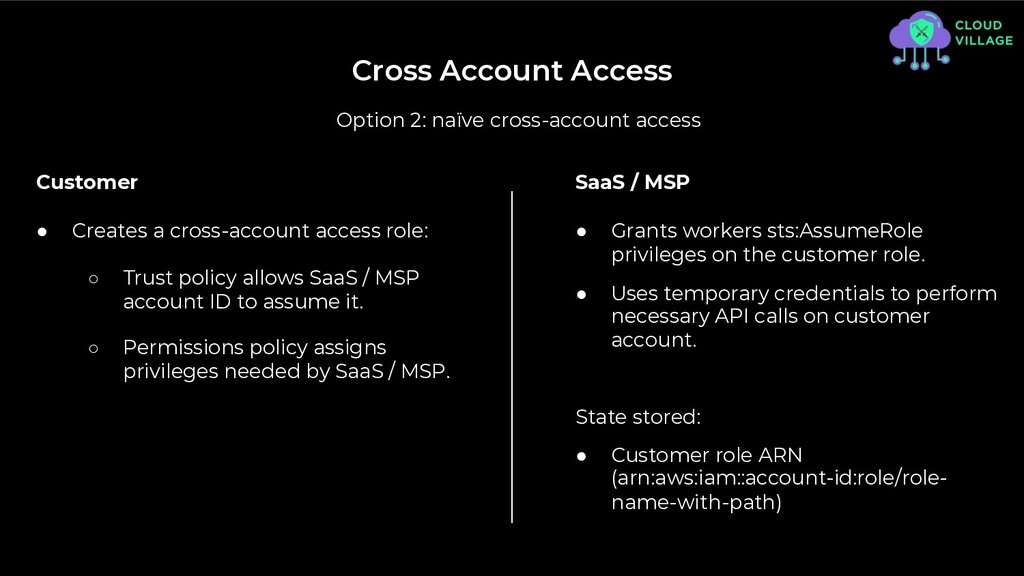 CLOUD VILLAGE

Cross Account Access

Option 2: naïve cross-account access

Customer

● Creates a cross-account access role:

○ Trust policy allows SaaS / MSP account ID to assume it.

○ Permissions policy assigns privileges needed by SaaS / MSP.

SaaS / MSP

● Grants workers sts:AssumeRole privileges on the customer role.

● Uses temporary credentials to perform necessary API calls on customer account.

State stored:

● Customer role ARN (arn:aws:iam::account-id:role/role-name-with-path)